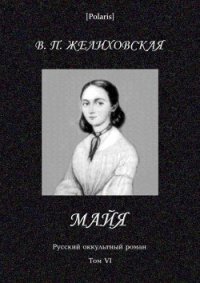 [Polaris]

В. П. ЖЕЛИХОВСКАЯ

МАЙЯ

Русский оккультный роман

Том VI